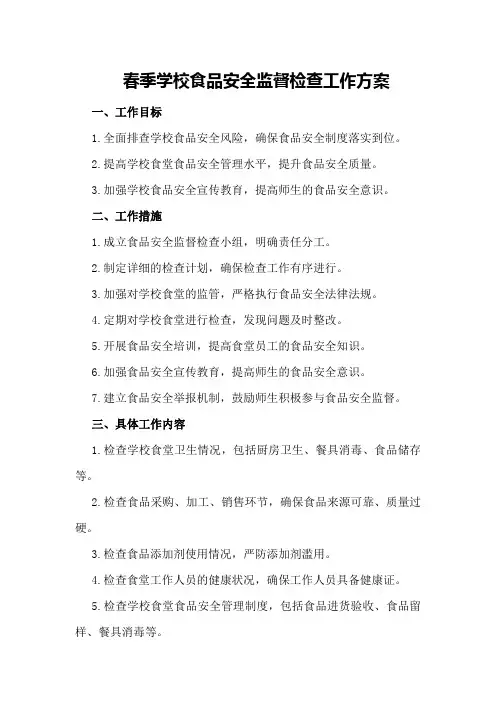 春季学校食品安全监督检查工作方案

一、工作目标

1.全面排查学校食品安全风险，确保食品安全制度落实到位。

2.提高学校食堂食品安全管理水平，提升食品安全质量。

3.加强学校食品安全宣传教育，提高师生的食品安全意识。

二、工作措施

1.成立食品安全监督检查小组，明确责任分工。

2.制定详细的检查计划，确保检查工作有序进行。

3.加强对学校食堂的监管，严格执行食品安全法律法规。

4.定期对学校食堂进行检查，发现问题及时整改。

5.开展食品安全培训，提高食堂员工的食品安全知识。

6.加强食品安全宣传教育，提高师生的食品安全意识。

7.建立食品安全举报机制，鼓励师生积极参与食品安全监督。

三、具体工作内容

1.检查学校食堂卫生情况，包括厨房卫生、餐具消毒、食品储存等。

2.检查食品采购、加工、销售环节，确保食品来源可靠、质量过硬。

3.检查食品添加剂使用情况，严防添加剂滥用。

4.检查食堂工作人员的健康状况，确保工作人员具备健康证。

5.检查学校食堂食品安全管理制度，包括食品进货验收、食品留样、餐具消毒等。